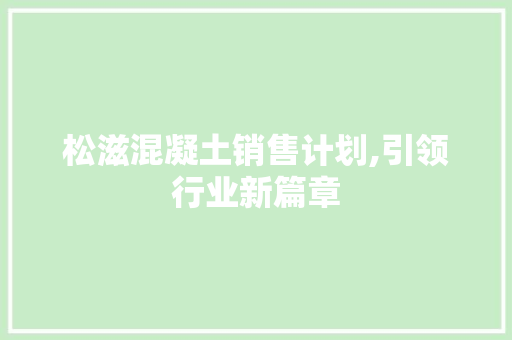 松滋混凝土销售计划,引领行业新篇章